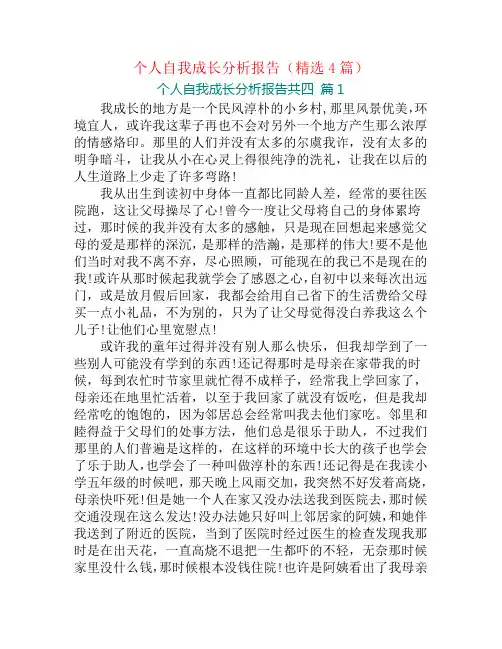 个人自我成长分析报告（精选 4 篇）

个人自我成长分析报告共四 篇 1

我成长的地方是一个民风淳朴的小乡村，那里风景优美，环境宜人，或许我这辈子再也不会对另外一个地方产生那么浓厚的情感烙印。那里的人们并没有太多的尔虞我诈，没有太多的明争暗斗，让我从小在心灵上得很纯净的洗礼，让我在以后的人生道路上少走了许多弯路！

我从出生到读初中身体一直都比同龄人差，经常的要往医院跑，这让父母操尽了心！曾今一度让父母将自己的身体累垮过，那时候的我并没有太多的感触，只是现在回想起来感觉父母的爱是那样的深沉，是那样的浩瀚，是那样的伟大！要不是他们当时对我不离不弃，尽心照顾，可能现在的我已不是现在的我！或许从那时候起我就学会了感恩之心，自初中以来每次出远门，或是放月假后回家，我都会给用自己省下的生活费给父母买一点小礼品，不为别的，只为了让父母觉得没白养我这么个儿子！让他们心里宽慰点！

或许我的童年过得并没有别人那么快乐，但我却学到了一些别人可能没有学到的东西！还记得那时是母亲在家带我的时候，每到农忙时节家里就忙得不成样子，经常我上学回家了，母亲还在地里忙活着，以至于我回家了就没有饭吃，但是我却经常吃的饱饱的，因为邻居总会经常叫我去他们家吃。邻里和睦得益于父母们的处事方法，他们总是很乐于助人，不过我们那里的人们普遍是这样的，在这样的环境中长大的孩子也学会了乐于助人，也学会了一种叫做淳朴的东西！还记得是在我读小学五年级的时候吧，那天晚上风雨交加，我突然不好发着高烧，母亲快吓死！但是她一个人在家又没办法送我到医院去，那时候交通没现在这么发达！没办法她只好叫上邻居家的阿姨，和她伴我送到了附近的医院，当到了医院时经过医生的检查发现我那时是在出天花，一直高烧不退把一生都吓的不轻，无奈那时候家里没什么钱，那时候根本没钱住院！也许是阿姨看出了我母亲